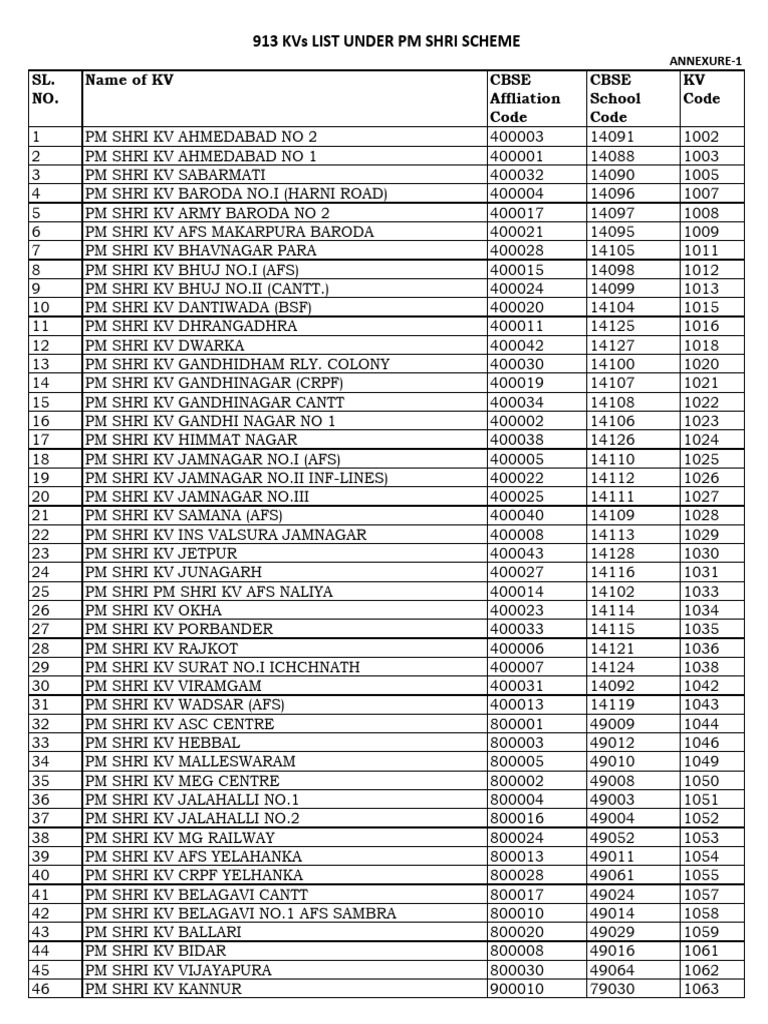 913 KVs LIST UNDER PM SHRI SCHEME

ANNEXURE-1

| SL. NO. | Name of KV | CBSE Affliation Code | CBSE School Code | KV Code |
|---|---|---|---|---|
| 1 | PM SHRI KV AHMEDABAD NO 2 | 400003 | 14091 | 1002 |
| 2 | PM SHRI KV AHMEDABAD NO 1 | 400001 | 14088 | 1003 |
| 3 | PM SHRI KV SABARMATI | 400032 | 14090 | 1005 |
| 4 | PM SHRI KV BARODA NO.I (HARNI ROAD) | 400004 | 14096 | 1007 |
| 5 | PM SHRI KV ARMY BARODA NO 2 | 400017 | 14097 | 1008 |
| 6 | PM SHRI KV AFS MAKARPURA BARODA | 400021 | 14095 | 1009 |
| 7 | PM SHRI KV BHAVNAGAR PARA | 400028 | 14105 | 1011 |
| 8 | PM SHRI KV BHUJ NO.I (AFS) | 400015 | 14098 | 1012 |
| 9 | PM SHRI KV BHUJ NO.II (CANTT.) | 400024 | 14099 | 1013 |
| 10 | PM SHRI KV DANTIWADA (BSF) | 400020 | 14104 | 1015 |
| 11 | PM SHRI KV DHRANGADHRA | 400011 | 14125 | 1016 |
| 12 | PM SHRI KV DWARKA | 400042 | 14127 | 1018 |
| 13 | PM SHRI KV GANDHIDHAM RLY. COLONY | 400030 | 14100 | 1020 |
| 14 | PM SHRI KV GANDHINAGAR (CRPF) | 400019 | 14107 | 1021 |
| 15 | PM SHRI KV GANDHINAGAR CANTT | 400034 | 14108 | 1022 |
| 16 | PM SHRI KV GANDHI NAGAR NO 1 | 400002 | 14106 | 1023 |
| 17 | PM SHRI KV HIMMAT NAGAR | 400038 | 14126 | 1024 |
| 18 | PM SHRI KV JAMNAGAR NO.I (AFS) | 400005 | 14110 | 1025 |
| 19 | PM SHRI KV JAMNAGAR NO.II INF-LINES) | 400022 | 14112 | 1026 |
| 20 | PM SHRI KV JAMNAGAR NO.III | 400025 | 14111 | 1027 |
| 21 | PM SHRI KV SAMANA (AFS) | 400040 | 14109 | 1028 |
| 22 | PM SHRI KV INS VALSURA JAMNAGAR | 400008 | 14113 | 1029 |
| 23 | PM SHRI KV JETPUR | 400043 | 14128 | 1030 |
| 24 | PM SHRI KV JUNAGARH | 400027 | 14116 | 1031 |
| 25 | PM SHRI PM SHRI KV AFS NALIYA | 400014 | 14102 | 1033 |
| 26 | PM SHRI KV OKHA | 400023 | 14114 | 1034 |
| 27 | PM SHRI KV PORBANDER | 400033 | 14115 | 1035 |
| 28 | PM SHRI KV RAJKOT | 400006 | 14121 | 1036 |
| 29 | PM SHRI KV SURAT NO.I ICHCHNATH | 400007 | 14124 | 1038 |
| 30 | PM SHRI KV VIRAMGAM | 400031 | 14092 | 1042 |
| 31 | PM SHRI KV WADSAR (AFS) | 400013 | 14119 | 1043 |
| 32 | PM SHRI KV ASC CENTRE | 800001 | 49009 | 1044 |
| 33 | PM SHRI KV HEBBAL | 800003 | 49012 | 1046 |
| 34 | PM SHRI KV MALLESWARAM | 800005 | 49010 | 1049 |
| 35 | PM SHRI KV MEG CENTRE | 800002 | 49008 | 1050 |
| 36 | PM SHRI KV JALAHALLI NO.1 | 800004 | 49003 | 1051 |
| 37 | PM SHRI KV JALAHALLI NO.2 | 800016 | 49004 | 1052 |
| 38 | PM SHRI KV MG RAILWAY | 800024 | 49052 | 1053 |
| 39 | PM SHRI KV AFS YELAHANKA | 800013 | 49011 | 1054 |
| 40 | PM SHRI KV CRPF YELHANKA | 800028 | 49061 | 1055 |
| 41 | PM SHRI KV BELAGAVI CANTT | 800017 | 49024 | 1057 |
| 42 | PM SHRI KV BELAGAVI NO.1 AFS SAMBRA | 800010 | 49014 | 1058 |
| 43 | PM SHRI KV BALLARI | 800020 | 49029 | 1059 |
| 44 | PM SHRI KV BIDAR | 800008 | 49016 | 1061 |
| 45 | PM SHRI KV VIJAYAPURA | 800030 | 49064 | 1062 |
| 46 | PM SHRI KV KANNUR | 900010 | 79030 | 1063 |